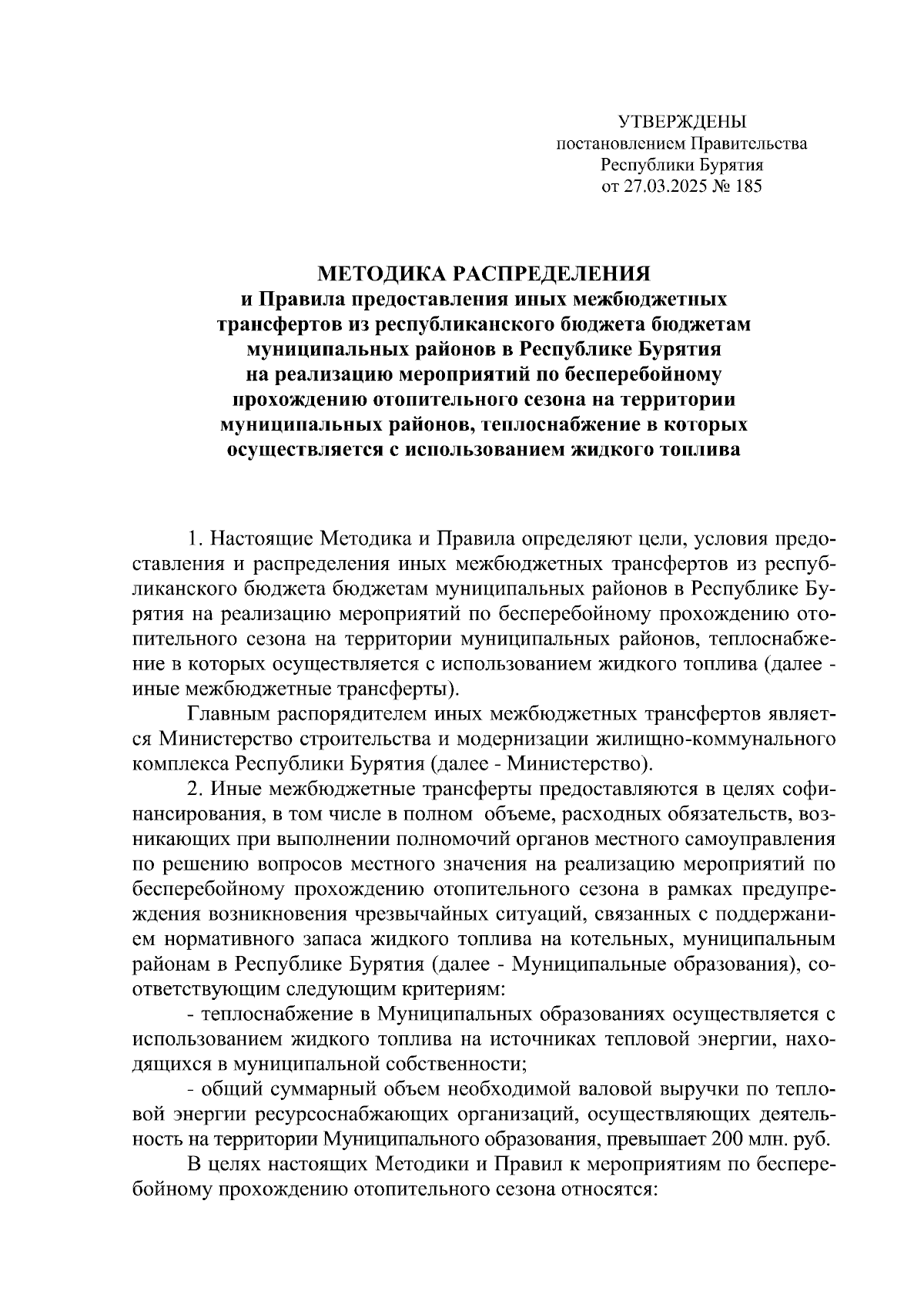 УТВЕРЖДЕНЫ
постановлением Правительства
Республики Бурятия
от 27.03.2025 № 185

МЕТОДИКА РАСПРЕДЕЛЕНИЯ
и Правила предоставления иных межбюджетных трансфертов из республиканского бюджета бюджетам муниципальных районов в Республике Бурятия на реализацию мероприятий по бесперебойному прохождению отопительного сезона на территории муниципальных районов, теплоснабжение в которых осуществляется с использованием жидкого топлива

1. Настоящие Методика и Правила определяют цели, условия предоставления и распределения иных межбюджетных трансфертов из республиканского бюджета бюджетам муниципальных районов в Республике Бурятия на реализацию мероприятий по бесперебойному прохождению отопительного сезона на территории муниципальных районов, теплоснабжение в которых осуществляется с использованием жидкого топлива (далее - иные межбюджетные трансферты).

Главным распорядителем иных межбюджетных трансфертов является Министерство строительства и модернизации жилищно-коммунального комплекса Республики Бурятия (далее - Министерство).

2. Иные межбюджетные трансферты предоставляются в целях софинансирования, в том числе в полном объеме, расходных обязательств, возникающих при выполнении полномочий органов местного самоуправления по решению вопросов местного значения на реализацию мероприятий по бесперебойному прохождению отопительного сезона в рамках предупреждения возникновения чрезвычайных ситуаций, связанных с поддержанием нормативного запаса жидкого топлива на котельных, муниципальным районам в Республике Бурятия (далее - Муниципальные образования), соответствующим следующим критериям:

- теплоснабжение в Муниципальных образованиях осуществляется с использованием жидкого топлива на источниках тепловой энергии, находящихся в муниципальной собственности;

- общий суммарный объем необходимой валовой выручки по тепловой энергии ресурсоснабжающих организаций, осуществляющих деятельность на территории Муниципального образования, превышает 200 млн. руб.

В целях настоящих Методики и Правил к мероприятиям по бесперебойному прохождению отопительного сезона относятся: